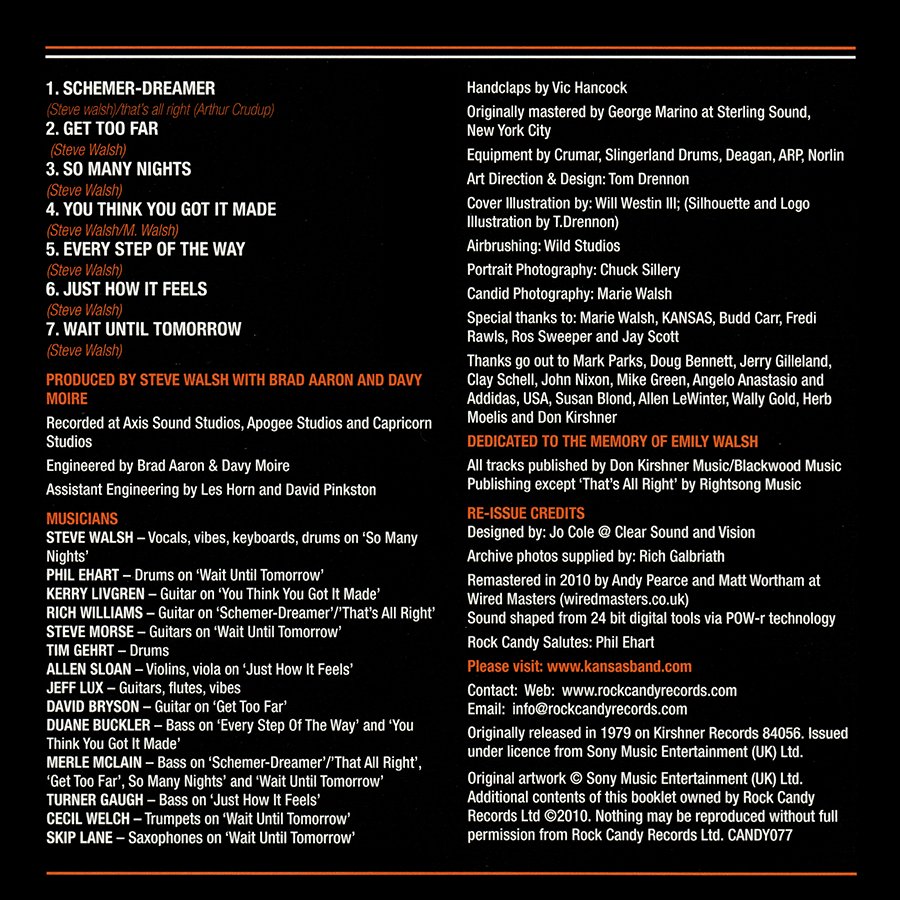 1. SCHEMER-DREAMER
(Steve walsh)/that's all right (Arthur Crudup)
2. GET TOO FAR
(Steve Walsh)
3. SO MANY NIGHTS
(Steve Walsh)
4. YOU THINK YOU GOT IT MADE
(Steve Walsh/M. Walsh)
5. EVERY STEP OF THE WAY
(Steve Walsh)
6. JUST HOW IT FEELS
(Steve Walsh)
7. WAIT UNTIL TOMORROW
(Steve Walsh)

PRODUCED BY STEVE WALSH WITH BRAD AARON AND DAVY MOIRE

Recorded at Axis Sound Studios, Apogee Studios and Capricorn Studios

Engineered by Brad Aaron & Davy Moire

Assistant Engineering by Les Horn and David Pinkston

MUSICIANS
STEVE WALSH – Vocals, vibes, keyboards, drums on 'So Many Nights'
PHIL EHART – Drums on 'Wait Until Tomorrow'
KERRY LIVGREN – Guitar on 'You Think You Got It Made'
RICH WILLIAMS – Guitar on 'Schemer-Dreamer'/'That's All Right'
STEVE MORSE – Guitars on 'Wait Until Tomorrow'
TIM GEHRT – Drums
ALLEN SLOAN – Violins, viola on 'Just How It Feels'
JEFF LUX – Guitars, flutes, vibes
DAVID BRYSON – Guitar on 'Get Too Far'
DUANE BUCKLER – Bass on 'Every Step Of The Way' and 'You Think You Got It Made'
MERLE MCLAIN – Bass on 'Schemer-Dreamer'/'That All Right', 'Get Too Far', So Many Nights' and 'Wait Until Tomorrow'
TURNER GAUGH – Bass on 'Just How It Feels'
CECIL WELCH – Trumpets on 'Wait Until Tomorrow'
SKIP LANE – Saxophones on 'Wait Until Tomorrow'

Handclaps by Vic Hancock

Originally mastered by George Marino at Sterling Sound, New York City

Equipment by Crumar, Slingerland Drums, Deagan, ARP, Norlin

Art Direction & Design: Tom Drennon

Cover Illustration by: Will Westin III; (Silhouette and Logo Illustration by T.Drennon)

Airbrushing: Wild Studios

Portrait Photography: Chuck Sillery

Candid Photography: Marie Walsh

Special thanks to: Marie Walsh, KANSAS, Budd Carr, Fredi Rawls, Ros Sweeper and Jay Scott

Thanks go out to Mark Parks, Doug Bennett, Jerry Gilleland, Clay Schell, John Nixon, Mike Green, Angelo Anastasio and Addidas, USA, Susan Blond, Allen LeWinter, Wally Gold, Herb Moelis and Don Kirshner

DEDICATED TO THE MEMORY OF EMILY WALSH

All tracks published by Don Kirshner Music/Blackwood Music Publishing except 'That's All Right' by Rightsong Music

RE-ISSUE CREDITS
Designed by: Jo Cole @ Clear Sound and Vision

Archive photos supplied by: Rich Galbriath

Remastered in 2010 by Andy Pearce and Matt Wortham at Wired Masters (wiredmasters.co.uk)
Sound shaped from 24 bit digital tools via POW-r technology

Rock Candy Salutes: Phil Ehart

Please visit: www.kansasband.com

Contact: Web: www.rockcandyrecords.com
Email: info@rockcandyrecords.com

Originally released in 1979 on Kirshner Records 84056. Issued under licence from Sony Music Entertainment (UK) Ltd.

Original artwork © Sony Music Entertainment (UK) Ltd. Additional contents of this booklet owned by Rock Candy Records Ltd ©2010. Nothing may be reproduced without full permission from Rock Candy Records Ltd. CANDY077